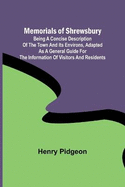 Memorials of Shrewsbury

Being A Concise Description Of The Town And Its Environs, Adapted As A General Guide For The Information Of Visitors And Residents

Henry Pidgeon